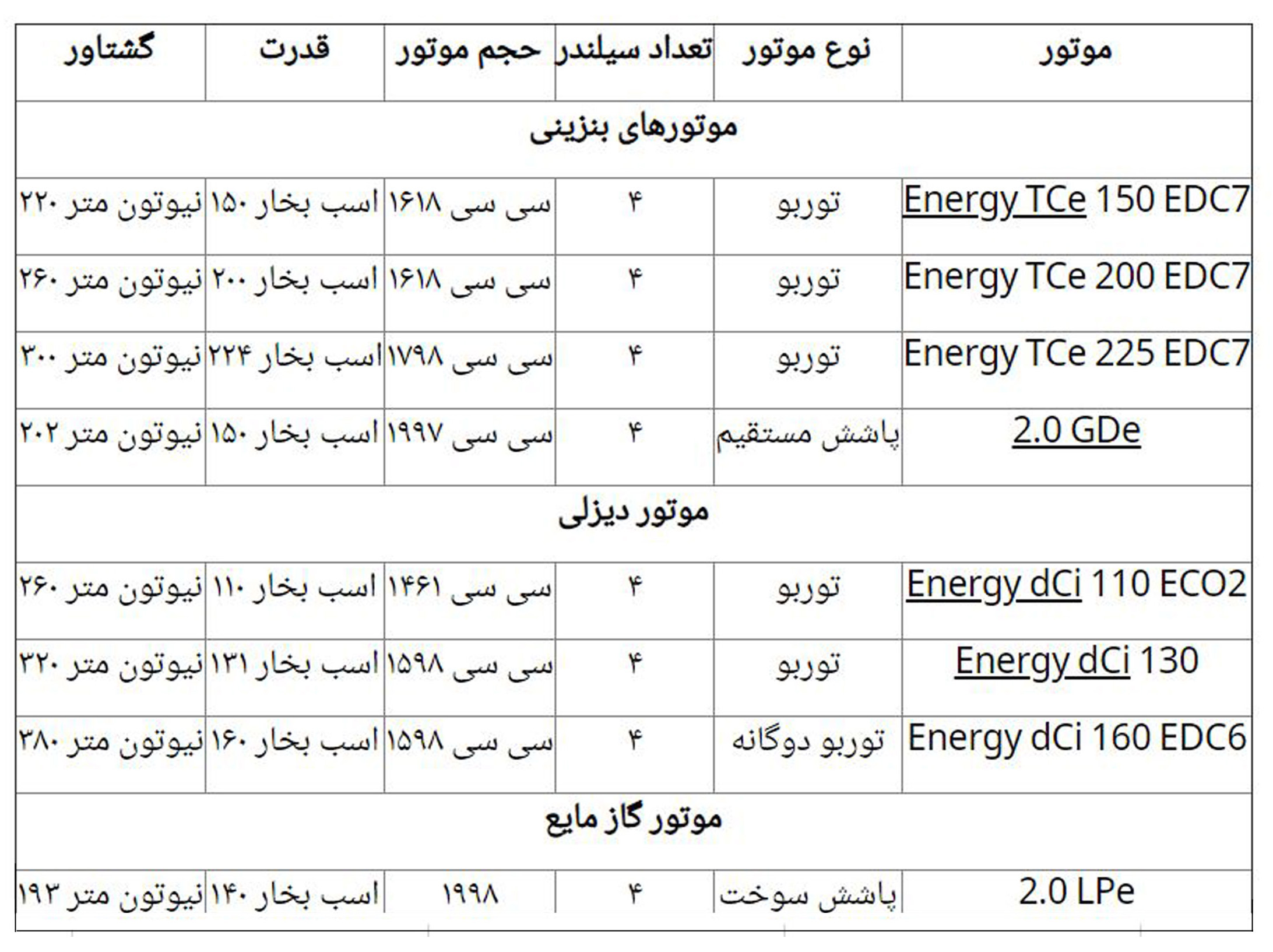 | موتور | نوع موتور | تعداد سیلندر | حجم موتور | قدرت | گشتاور |
|---|---|---|---|---|---|
| موتورهای بنزینی | | | | | |
| Energy TCe 150 EDC7 | توربو | ۴ | ۱۶۱۸ سی سی | ۱۵۰ اسب بخار | ۲۲۰ نیوتون متر |
| Energy TCe 200 EDC7 | توربو | ۴ | ۱۶۱۸ سی سی | ۲۰۰ اسب بخار | ۲۶۰ نیوتون متر |
| Energy TCe 225 EDC7 | توربو | ۴ | ۱۷۹۸ سی سی | ۲۲۴ اسب بخار | ۳۰۰ نیوتون متر |
| 2.0 GDe | پاشش مستقیم | ۴ | ۱۹۹۷ سی سی | ۱۵۰ اسب بخار | ۲۰۲ نیوتون متر |
| موتور دیزلی | | | | | |
| Energy dCi 110 ECO2 | توربو | ۴ | ۱۴۶۱ سی سی | ۱۱۰ اسب بخار | ۲۶۰ نیوتون متر |
| Energy dCi 130 | توربو | ۴ | ۱۵۹۸ سی سی | ۱۳۱ اسب بخار | ۳۲۰ نیوتون متر |
| Energy dCi 160 EDC6 | توربو دوگانه | ۴ | ۱۵۹۸ سی سی | ۱۶۰ اسب بخار | ۳۸۰ نیوتون متر |
| موتور گاز مایع | | | | | |
| 2.0 LPe | پاشش سوخت | ۴ | ۱۹۹۸ | ۱۴۰ اسب بخار | ۱۹۳ نیوتون متر |